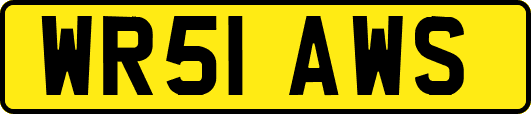 WR51 AWS